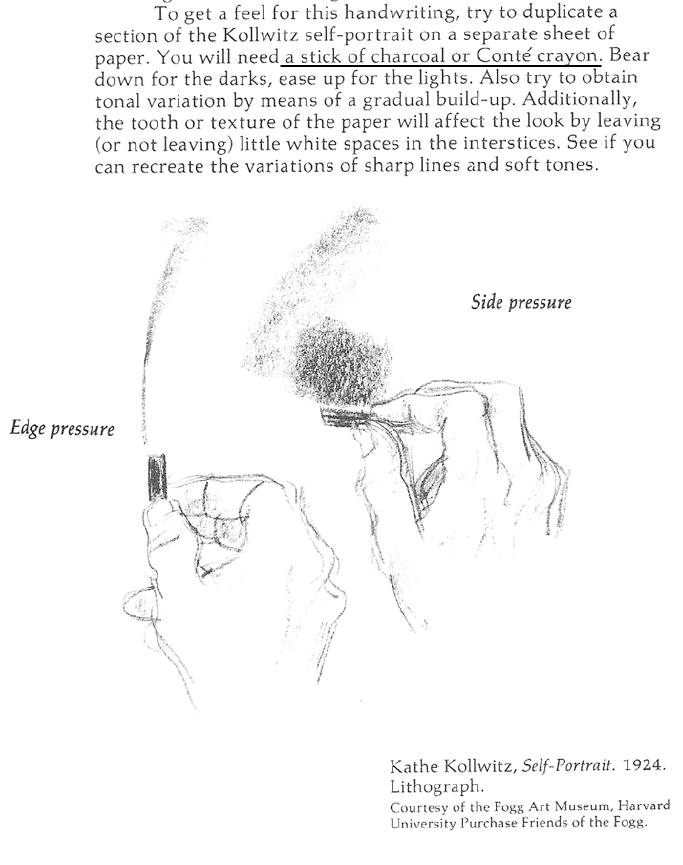 To get a feel for this handwriting, try to duplicate a section of the Kollwitz self-portrait on a separate sheet of paper. You will need a stick of charcoal or Conté crayon. Bear down for the darks, ease up for the lights. Also try to obtain tonal variation by means of a gradual build-up. Additionally, the tooth or texture of the paper will affect the look by leaving (or not leaving) little white spaces in the interstices. See if you can recreate the variations of sharp lines and soft tones.

Side pressure

Edge pressure

Kathe Kollwitz, Self-Portrait. 1924.
Lithograph.
Courtesy of the Fogg Art Museum, Harvard University Purchase Friends of the Fogg.